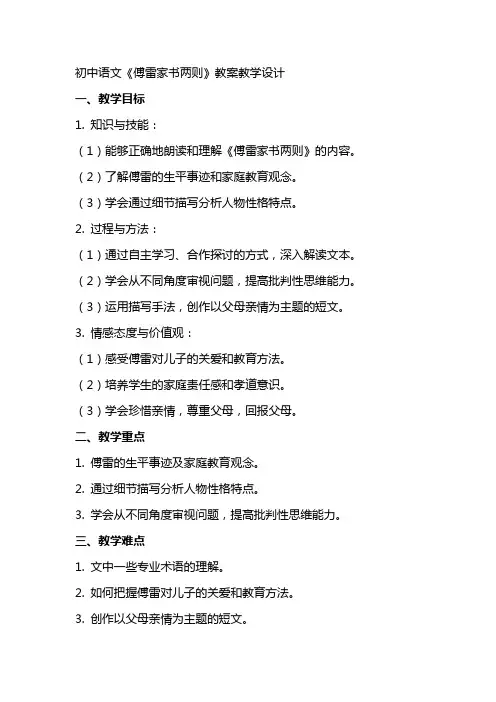 初中语文《傅雷家书两则》教案教学设计

一、教学目标

1. 知识与技能：

（1）能够正确地朗读和理解《傅雷家书两则》的内容。

（2）了解傅雷的生平事迹和家庭教育观念。

（3）学会通过细节描写分析人物性格特点。

2. 过程与方法：

（1）通过自主学习、合作探讨的方式，深入解读文本。

（2）学会从不同角度审视问题，提高批判性思维能力。

（3）运用描写手法，创作以父母亲情为主题的短文。

3. 情感态度与价值观：

（1）感受傅雷对儿子的关爱和教育方法。

（2）培养学生的家庭责任感和孝道意识。

（3）学会珍惜亲情，尊重父母，回报父母。

二、教学重点

1. 傅雷的生平事迹及家庭教育观念。

2. 通过细节描写分析人物性格特点。

3. 学会从不同角度审视问题，提高批判性思维能力。

三、教学难点

1. 文中一些专业术语的理解。

2. 如何把握傅雷对儿子的关爱和教育方法。

3. 创作以父母亲情为主题的短文。